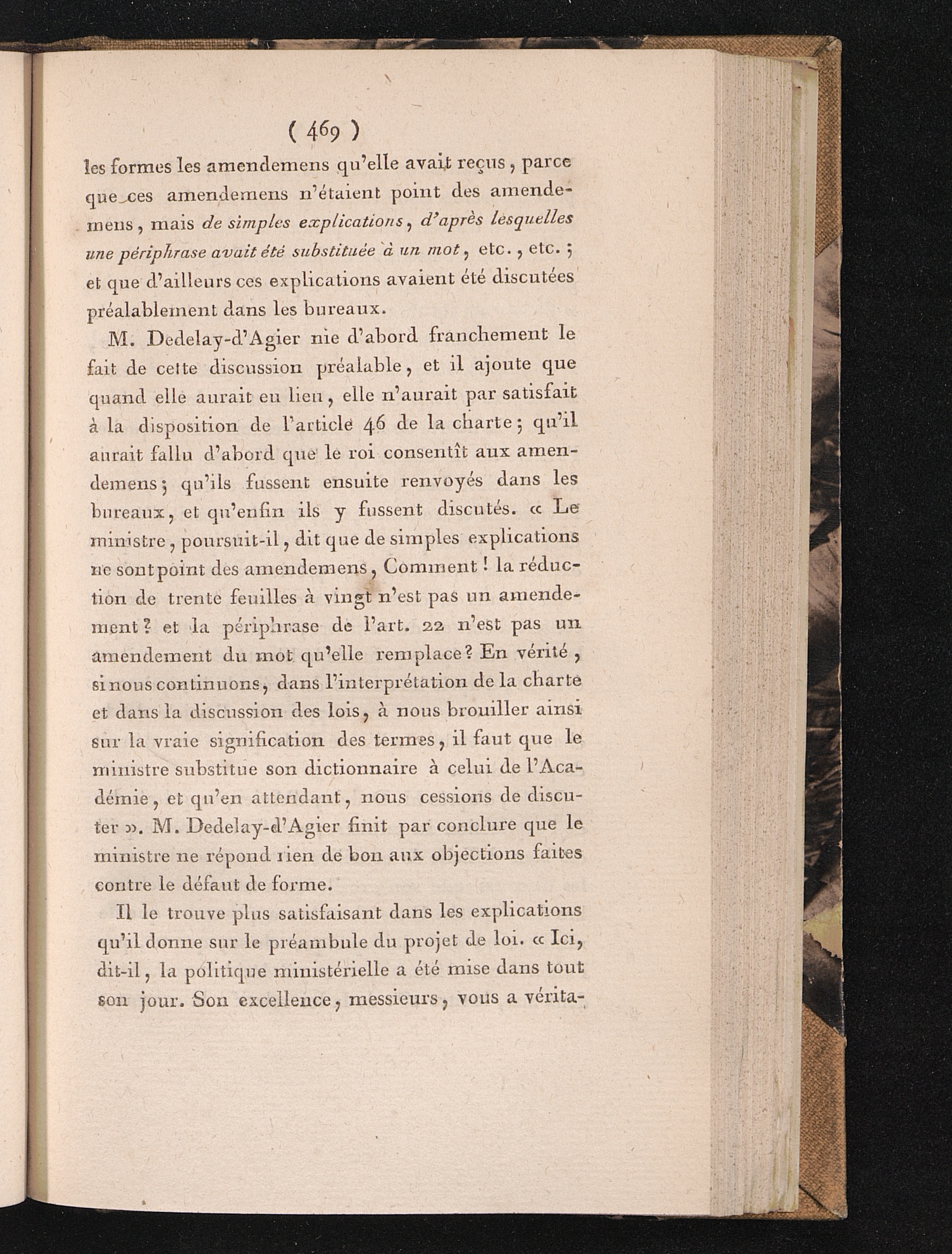 ( 469 )

les formes les amendemens qu'elle avait reçus, parce que ces amendemens n'étaient point des amendemens, mais de simples explications, d'après lesquelles une périphrase avait été substituée à un mot, etc., etc.; et que d'ailleurs ces explications avaient été discutées préalablement dans les bureaux.

M. Dedelay-d'Agier nie d'abord franchement le fait de cette discussion préalable, et il ajoute que quand elle aurait eu lieu, elle n'aurait par satisfait à la disposition de l'article 46 de la charte; qu'il aurait fallu d'abord que le roi consentît aux amendemens; qu'ils fussent ensuite renvoyés dans les bureaux, et qu'enfin ils y fussent discutés. « Le ministre, poursuit-il, dit que de simples explications ne sont point des amendemens, Comment! la réduction de trente feuilles à vingt n'est pas un amendement? et la périphrase de l'art. 22 n'est pas un amendement du mot qu'elle remplace? En vérité, si nous continuons, dans l'interprétation de la charte et dans la discussion des lois, à nous brouiller ainsi sur la vraie signification des termes, il faut que le ministre substitue son dictionnaire à celui de l'Académie, et qu'en attendant, nous cessions de discuter ». M. Dedelay-d'Agier finit par conclure que le ministre ne répond rien de bon aux objections faites contre le défaut de forme.

Il le trouve plus satisfaisant dans les explications qu'il donne sur le préambule du projet de loi. « Ici, dit-il, la politique ministérielle a été mise dans tout son jour. Son excellence, messieurs, vous a vérita-